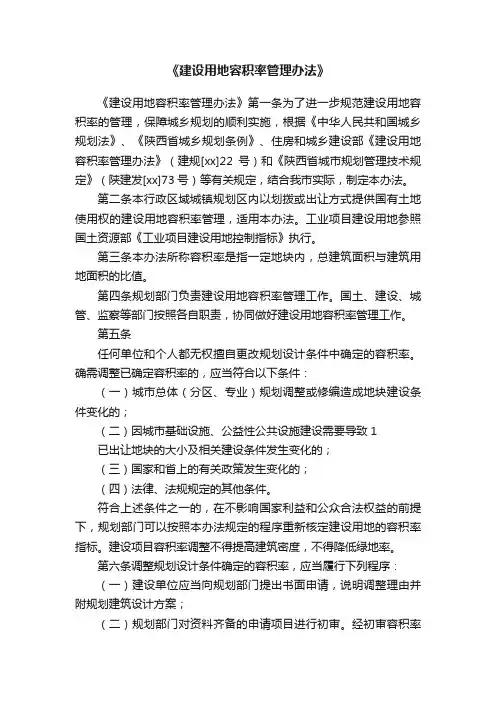 《建设用地容积率管理办法》

《建设用地容积率管理办法》第一条为了进一步规范建设用地容积率的管理，保障城乡规划的顺利实施，根据《中华人民共和国城乡规划法》、《陕西省城乡规划条例》、住房和城乡建设部《建设用地容积率管理办法》（建规[xx]22 号）和《陕西省城市规划管理技术规定》（陕建发[xx]73 号）等有关规定，结合我市实际，制定本办法。

第二条本行政区域城镇规划区内以划拨或出让方式提供国有土地使用权的建设用地容积率管理，适用本办法。工业项目建设用地参照国土资源部《工业项目建设用地控制指标》执行。

第三条本办法所称容积率是指一定地块内，总建筑面积与建筑用地面积的比值。

第四条规划部门负责建设用地容积率管理工作。国土、建设、城管、监察等部门按照各自职责，协同做好建设用地容积率管理工作。

第五条

任何单位和个人都无权擅自更改规划设计条件中确定的容积率。确需调整已确定容积率的，应当符合以下条件：

（一）城市总体（分区、专业）规划调整或修编造成地块建设条件变化的；

（二）因城市基础设施、公益性公共设施建设需要导致 1

已出让地块的大小及相关建设条件发生变化的；

（三）国家和省上的有关政策发生变化的；

（四）法律、法规规定的其他条件。

符合上述条件之一的，在不影响国家利益和公众合法权益的前提下，规划部门可以按照本办法规定的程序重新核定建设用地的容积率指标。建设项目容积率调整不得提高建筑密度，不得降低绿地率。

第六条调整规划设计条件确定的容积率，应当履行下列程序：

（一）建设单位应当向规划部门提出书面申请，说明调整理由并附规划建筑设计方案；

（二）规划部门对资料齐备的申请项目进行初审。经初审容积率